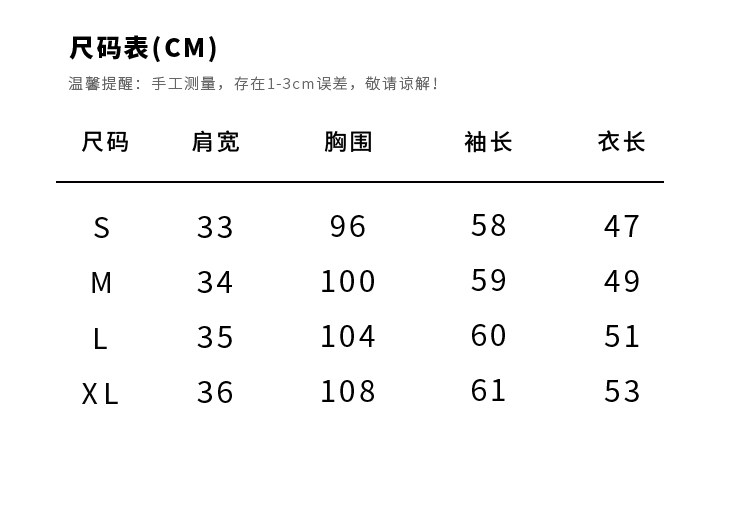 尺码表(CM)

温馨提醒：手工测量，存在1-3cm误差，敬请谅解！

| 尺码 | 肩宽 | 胸围 | 袖长 | 衣长 |
|---|---|---|---|---|
| S | 33 | 96 | 58 | 47 |
| M | 34 | 100 | 59 | 49 |
| L | 35 | 104 | 60 | 51 |
| XL | 36 | 108 | 61 | 53 |